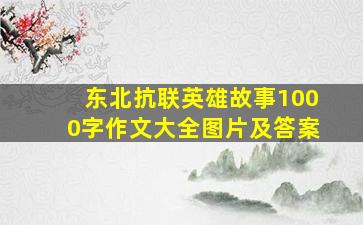 东北抗联英雄故事1000字作文大全图片及答案